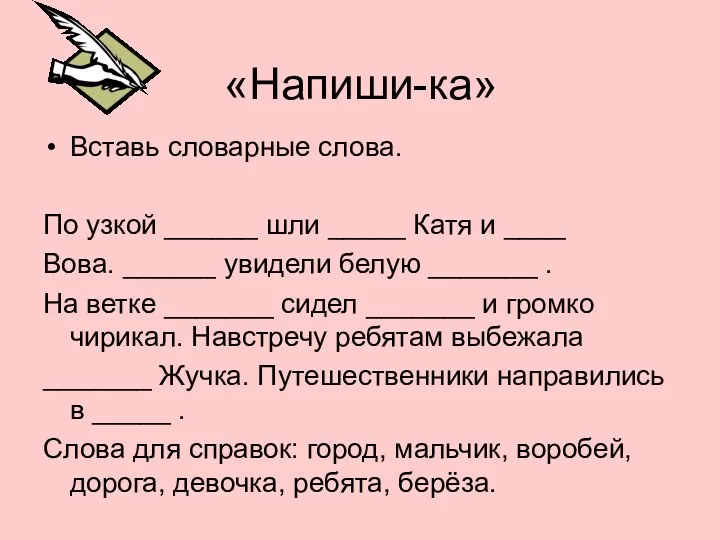 «Напиши-ка»

• Вставь словарные слова.

По узкой ______ шли _____ Катя и ____ Вова. ______ увидели белую _______ .

На ветке _______ сидел _______ и громко чирикал. Навстречу ребятам выбежала _______ Жучка. Путешественники направились в _____ .

Слова для справок: город, мальчик, воробей, дорога, девочка, ребята, берёза.